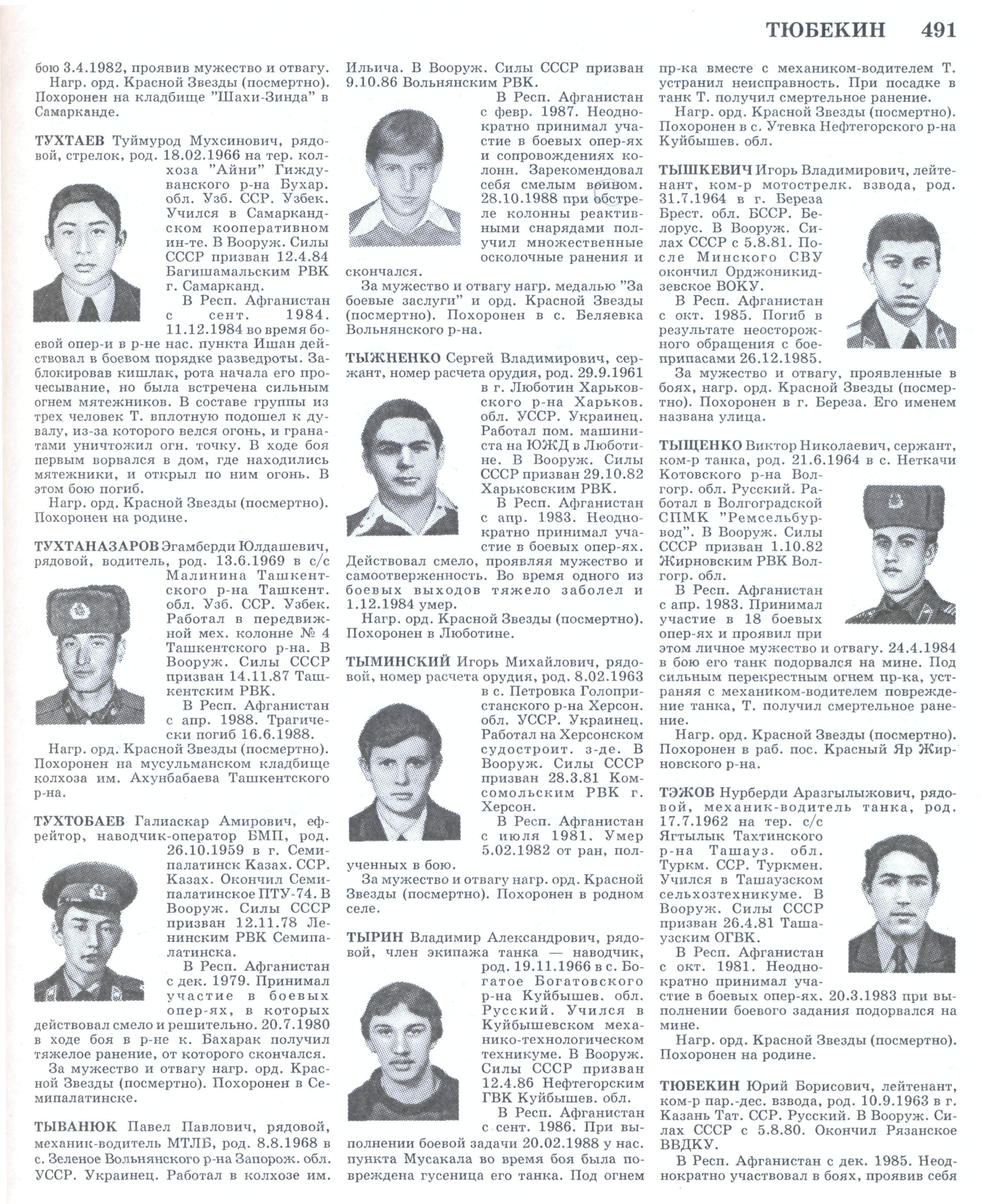 ТЮБЕКИН 491

бою 3.4.1982, проявив мужество и отвагу.
Нагр. орд. Красной Звезды (посмертно). Похоронен на кладбище "Шахи-Зинда" в Самарканде.

ТУХТАЕВ Туймурод Мухсинович, рядовой, стрелок, род. 18.02.1966 на тер. колхоза "Айни" Гиждуванского р-на Бухар. обл. Узб. ССР. Узбек. Учился в Самаркандском кооперативном ин-те. В Вооруж. Силы СССР призван 12.4.84 Багишамальским РВК г. Самарканд.
В Респ. Афганистан с сент. 1984. 11.12.1984 во время боевой опер-и в р-не нас. пункта Ишан действовал в боевом порядке разведроты. Заблокировав кишлак, рота начала его прочесывание, но была встречена сильным огнем мятежников. В составе группы из трех человек Т. вплотную подошел к дувалу, из-за которого велся огонь, и гранатами уничтожил огн. точку. В ходе боя первым ворвался в дом, где находились мятежники, и открыл по ним огонь. В этом бою погиб.
Нагр. орд. Красной Звезды (посмертно). Похоронен на родине.

ТУХТАНАЗАРОВ Эгамберди Юлдашевич, рядовой, водитель, род. 13.6.1969 в с/с Малинина Ташкентского р-на Ташкент. обл. Узб. ССР. Узбек. Работал в передвижной мех. колонне № 4 Ташкентского р-на. В Вооруж. Силы СССР призван 14.11.87 Ташкентским РВК.
В Респ. Афганистан с апр. 1988. Трагически погиб 16.6.1988.
Нагр. орд. Красной Звезды (посмертно). Похоронен на мусульманском кладбище колхоза им. Ахунбабаева Ташкентского р-на.

ТУХТОБАЕВ Галиаскар Амирович, ефрейтор, наводчик-оператор БМП, род. 26.10.1959 в г. Семипалатинск Казах. ССР. Казах. Окончил Семипалатинское ПТУ-74. В Вооруж. Силы СССР призван 12.11.78 Ленинским РВК Семипалатинска.
В Респ. Афганистан с дек. 1979. Принимал участие в боевых опер-ях, в которых действовал смело и решительно. 20.7.1980 в ходе боя в р-не к. Бахарак получил тяжелое ранение, от которого скончался.
За мужество и отвагу нагр. орд. Красной Звезды (посмертно). Похоронен в Семипалатинске.

ТЫВАНЮК Павел Павлович, рядовой, механик-водитель МТЛБ, род. 8.8.1968 в с. Зеленое Вольнянского р-на Запорож. обл. УССР. Украинец. Работал в колхозе им. Ильича. В Вооруж. Силы СССР призван 9.10.86 Вольнянским РВК.
В Респ. Афганистан с февр. 1987. Неоднократно принимал участие в боевых опер-ях и сопровождениях колонн. Зарекомендовал себя смелым воином. 28.10.1988 при обстреле колонны реактивными снарядами получил множественные осколочные ранения и скончался.
За мужество и отвагу нагр. медалью "За боевые заслуги" и орд. Красной Звезды (посмертно). Похоронен в с. Беляевка Вольнянского р-на.

ТЫЖНЕНКО Сергей Владимирович, сержант, номер расчета орудия, род. 29.9.1961 в г. Люботин Харьковского р-на Харьков. обл. УССР. Украинец. Работал пом. машиниста на ЮЖД в Люботине. В Вооруж. Силы СССР призван 29.10.82 Харьковским РВК.
В Респ. Афганистан с апр. 1983. Неоднократно принимал участие в боевых опер-ях. Действовал смело, проявляя мужество и самоотверженность. Во время одного из боевых выходов тяжело заболел и 1.12.1984 умер.
Нагр. орд. Красной Звезды (посмертно). Похоронен в Люботине.

ТЫМИНСКИЙ Игорь Михайлович, рядовой, номер расчета орудия, род. 8.02.1963 в с. Петровка Голопристанского р-на Херсон. обл. УССР. Украинец. Работал на Херсонском судостроит. з-де. В Вооруж. Силы СССР призван 28.3.81 Комсомольским РВК г. Херсон.
В Респ. Афганистан с июля 1981. Умер 5.02.1982 от ран, полученных в бою.
За мужество и отвагу нагр. орд. Красной Звезды (посмертно). Похоронен в родном селе.

ТЫРИН Владимир Александрович, рядовой, член экипажа танка — наводчик, род. 19.11.1966 в с. Богатое Богатовского р-на Куйбышев. обл. Русский. Учился в Куйбышевском механико-технологическом техникуме. В Вооруж. Силы СССР призван 12.4.86 Нефтегорским ГВК Куйбышев. обл.
В Респ. Афганистан с сент. 1986. При выполнении боевой задачи 20.02.1988 у нас. пункта Мусакала во время боя была повреждена гусеница его танка. Под огнем пр-ка вместе с механиком-водителем Т. устранил неисправность. При посадке в танк Т. получил смертельное ранение.
Нагр. орд. Красной Звезды (посмертно). Похоронен в с. Утевка Нефтегорского р-на Куйбышев. обл.

ТЫШКЕВИЧ Игорь Владимирович, лейтенант, ком-р мотострелк. взвода, род. 31.7.1964 в г. Береза Брест. обл. БССР. Белорус. В Вооруж. Силах СССР с 5.8.81. После Минского СВУ окончил Орджоникидзевское ВОКУ.
В Респ. Афганистан с окт. 1985. Погиб в результате неосторожного обращения с боеприпасами 26.12.1985.
За мужество и отвагу, проявленные в боях, нагр. орд. Красной Звезды (посмертно). Похоронен в г. Береза. Его именем названа улица.

ТЫЩЕНКО Виктор Николаевич, сержант, ком-р танка, род. 21.6.1964 в с. Неткачи Котовского р-на Волгогр. обл. Русский. Работал в Волгоградской СПМК "Ремсельбурвод". В Вооруж. Силы СССР призван 1.10.82 Жирновским РВК Волгогр. обл.
В Респ. Афганистан с апр. 1983. Принимал участие в 18 боевых опер-ях и проявил при этом личное мужество и отвагу. 24.4.1984 в бою его танк подорвался на мине. Под сильным перекрестным огнем пр-ка, устраняя с механиком-водителем повреждение танка, Т. получил смертельное ранение.
Нагр. орд. Красной Звезды (посмертно). Похоронен в раб. пос. Красный Яр Жирновского р-на.

ТЭЖОВ Нурберди Аразгылыжович, рядовой, механик-водитель танка, род. 17.7.1962 на тер. с/с Ягтылык Тахтинского р-на Ташауз. обл. Туркм. ССР. Туркмен. Учился в Ташаузском сельхозтехникуме. В Вооруж. Силы СССР призван 26.4.81 Ташаузским ОГВК.
В Респ. Афганистан с окт. 1981. Неоднократно принимал участие в боевых опер-ях. 20.3.1983 при выполнении боевого задания подорвался на мине.
Нагр. орд. Красной Звезды (посмертно). Похоронен на родине.

ТЮБЕКИН Юрий Борисович, лейтенант, ком-р пар.-дес. взвода, род. 10.9.1963 в г. Казань Тат. ССР. Русский. В Вооруж. Силах СССР с 5.8.80. Окончил Рязанское ВВДКУ.
В Респ. Афганистан с дек. 1985. Неоднократно участвовал в боях, проявив себя